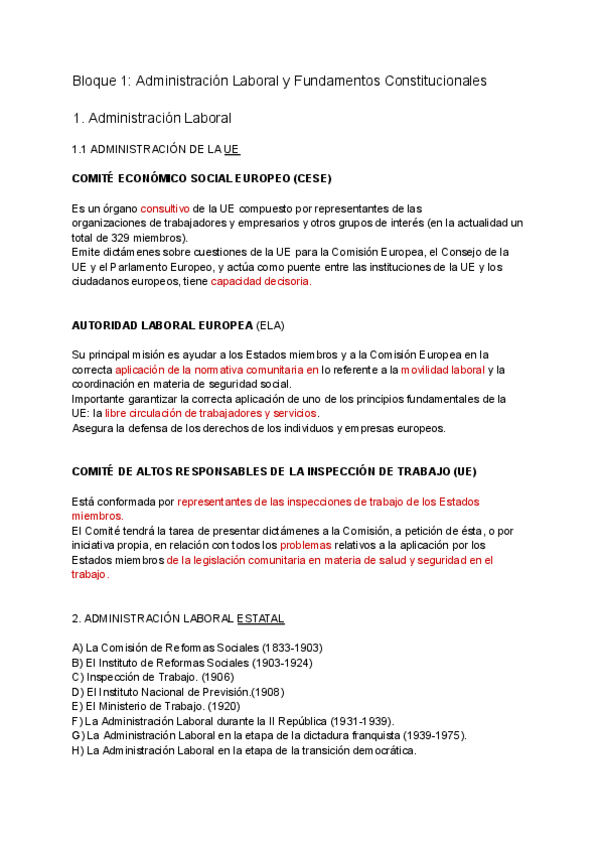 Bloque 1: Administración Laboral y Fundamentos Constitucionales

1. Administración Laboral

1.1 ADMINISTRACIÓN DE LA UE

COMITÉ ECONÓMICO SOCIAL EUROPEO (CESE)

Es un órgano consultivo de la UE compuesto por representantes de las organizaciones de trabajadores y empresarios y otros grupos de interés (en la actualidad un total de 329 miembros).
Emite dictámenes sobre cuestiones de la UE para la Comisión Europea, el Consejo de la UE y el Parlamento Europeo, y actúa como puente entre las instituciones de la UE y los ciudadanos europeos, tiene capacidad decisoria.

AUTORIDAD LABORAL EUROPEA (ELA)

Su principal misión es ayudar a los Estados miembros y a la Comisión Europea en la correcta aplicación de la normativa comunitaria en lo referente a la movilidad laboral y la coordinación en materia de seguridad social.
Importante garantizar la correcta aplicación de uno de los principios fundamentales de la UE: la libre circulación de trabajadores y servicios.
Asegura la defensa de los derechos de los individuos y empresas europeos.

COMITÉ DE ALTOS RESPONSABLES DE LA INSPECCIÓN DE TRABAJO (UE)

Está conformada por representantes de las inspecciones de trabajo de los Estados miembros.
El Comité tendrá la tarea de presentar dictámenes a la Comisión, a petición de ésta, o por iniciativa propia, en relación con todos los problemas relativos a la aplicación por los Estados miembros de la legislación comunitaria en materia de salud y seguridad en el trabajo.

2. ADMINISTRACIÓN LABORAL ESTATAL

A) La Comisión de Reformas Sociales (1833-1903)
B) El Instituto de Reformas Sociales (1903-1924)
C) Inspección de Trabajo. (1906)
D) El Instituto Nacional de Previsión.(1908)
E) El Ministerio de Trabajo. (1920)
F) La Administración Laboral durante la II República (1931-1939).
G) La Administración Laboral en la etapa de la dictadura franquista (1939-1975).
H) La Administración Laboral en la etapa de la transición democrática.